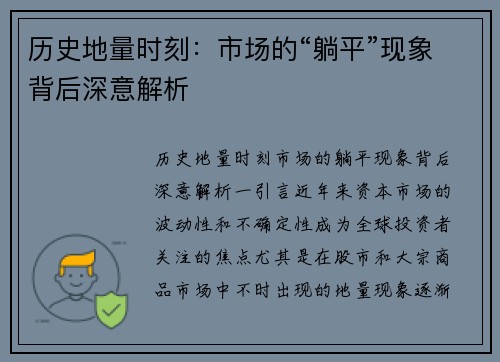 历史地量时刻：市场的“躺平”现象背后深意解析

历史地量时刻市场的躺平现象背后深意解析一引言近年来资本市场的波动性和不确定性成为全球投资者关注的焦点尤其是在股市和大宗商品市场中不时出现的地量现象逐渐